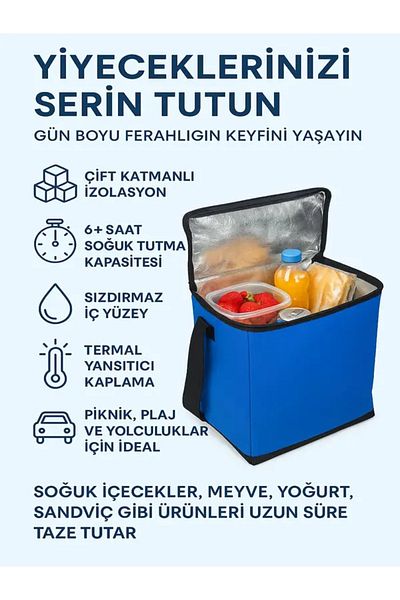 YİYECEKLERİNİZİ SERİN TUTUN

GÜN BOYU FERAHLIGIN KEYFİNİ YAŞAYIN

ÇİFT KATMANLI İZOLASYON

6+ SAAT SOĞUK TUTMA KAPASİTESİ

SIZDIRMAZ İÇ YÜZEY

TERMAL YANSITICI KAPLAMA

PİKNİK, PLAJ VE YOLCULUKLAR İÇİN İDEAL

SOĞUK İÇECEKLER, MEYVE, YOĞURT, SANDVİÇ GİBİ ÜRÜNLERİ UZUN SÜRE TAZE TUTAR